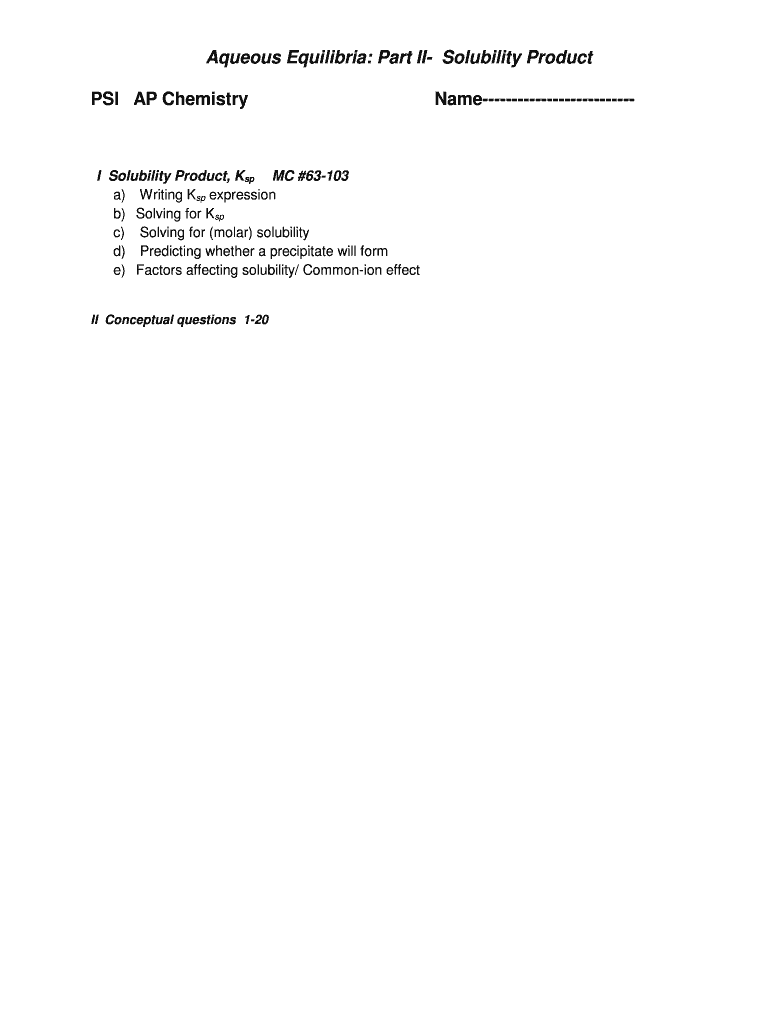 Aqueous Equilibria: Part II- Solubility Product

PSI AP Chemistry Name-------------------------

I Solubility Product, $K_{sp}$ MC #63-103
a) Writing $K_{sp}$ expression
b) Solving for $K_{sp}$
c) Solving for (molar) solubility
d) Predicting whether a precipitate will form
e) Factors affecting solubility/ Common-ion effect

II Conceptual questions 1-20